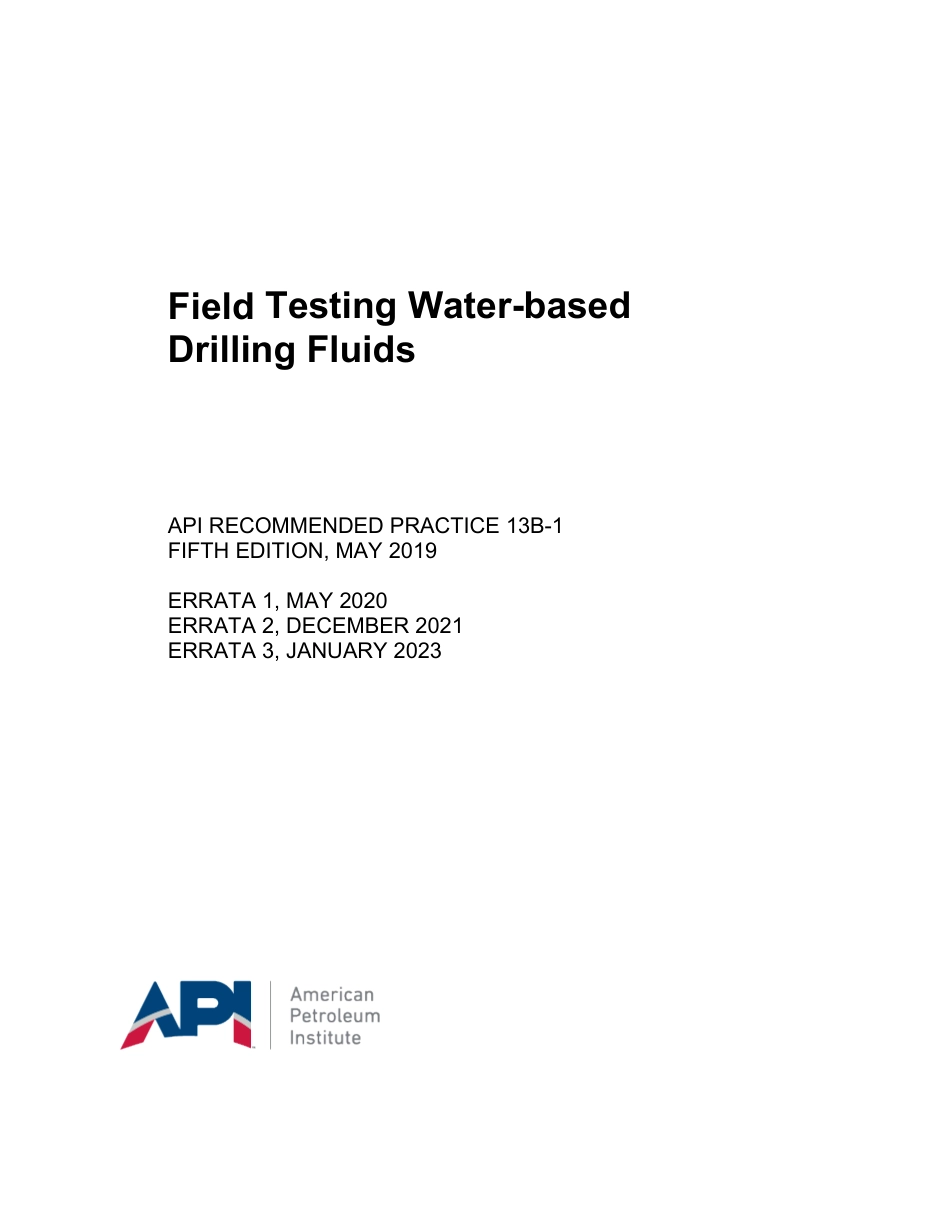 Field Testing Water-based Drilling Fluids

API RECOMMENDED PRACTICE 13B-1
FIFTH EDITION, MAY 2019

ERRATA 1, MAY 2020
ERRATA 2, DECEMBER 2021
ERRATA 3, JANUARY 2023

API

American
Petroleum
Institute